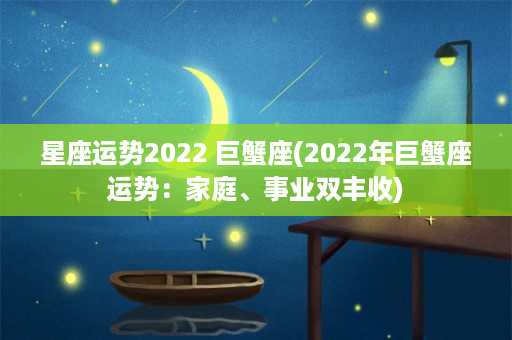 星座运势2022 巨蟹座(2022年巨蟹座运势：家庭、事业双丰收)